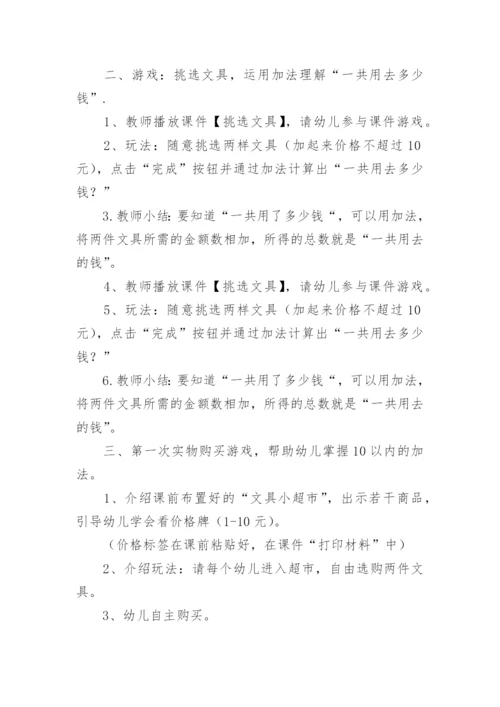 二、游戏：挑选文具，运用加法理解“一共用去多少钱”.

1、教师播放课件【挑选文具】，请幼儿参与课件游戏。

2、玩法：随意挑选两样文具（加起来价格不超过10元），点击“完成”按钮并通过加法计算出“一共用去多少钱？”

3.教师小结：要知道“一共用了多少钱“，可以用加法，将两件文具所需的金额数相加，所得的总数就是“一共用去的钱”。

4、教师播放课件【挑选文具】，请幼儿参与课件游戏。

5、玩法：随意挑选两样文具（加起来价格不超过10元），点击“完成”按钮并通过加法计算出“一共用去多少钱？”

6.教师小结：要知道“一共用了多少钱“，可以用加法，将两件文具所需的金额数相加，所得的总数就是“一共用去的钱”。

三、第一次实物购买游戏，帮助幼儿掌握10以内的加法。

1、介绍课前布置好的“文具小超市”，出示若干商品，引导幼儿学会看价格牌（1-10元）。

（价格标签在课前粘贴好，在课件“打印材料”中）

2、介绍玩法：请每个幼儿进入超市，自由选购两件文具。

3、幼儿自主购买。